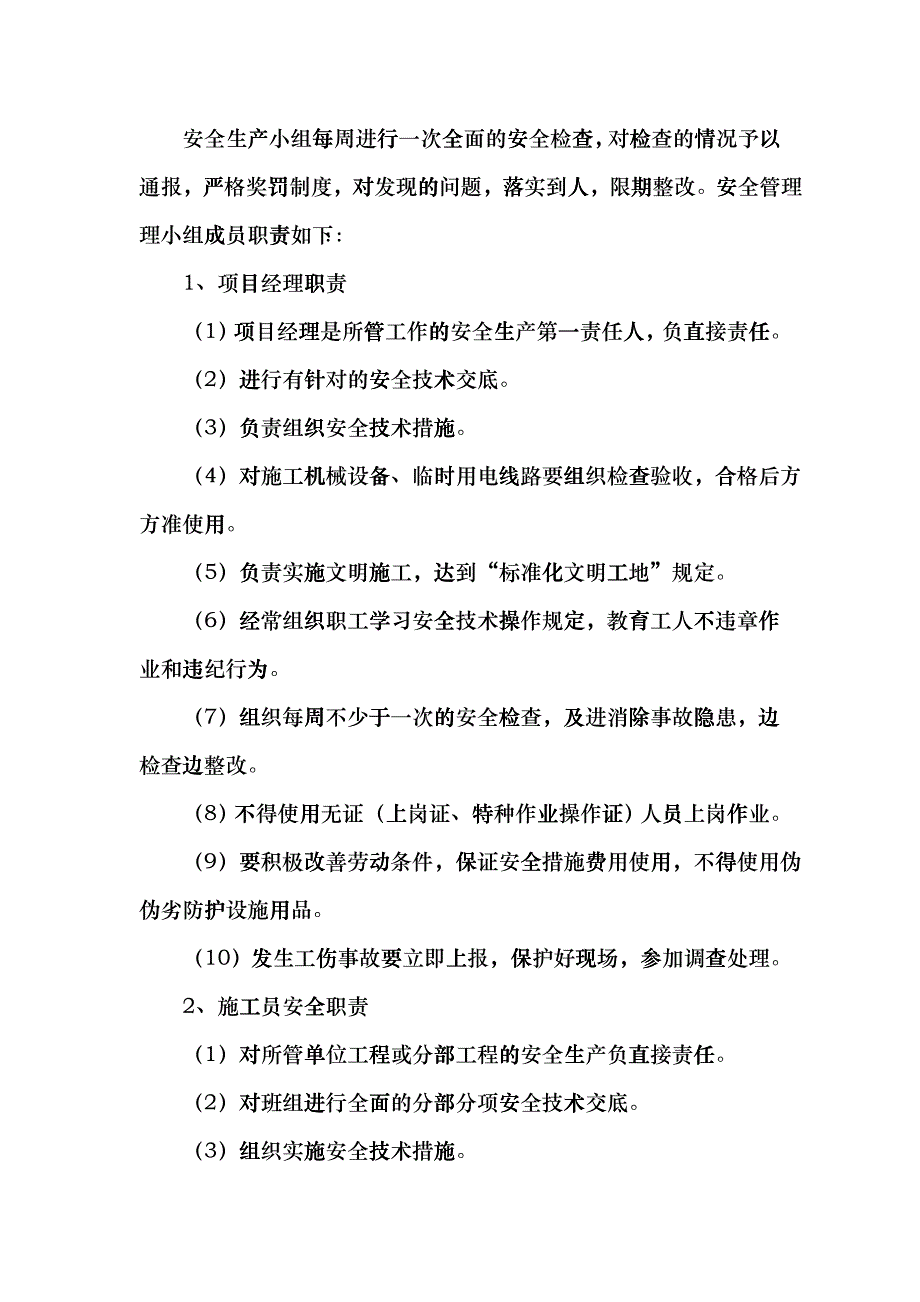 安全生产小组每周进行一次全面的安全检查，对检查的情况予以通报，严格奖罚制度，对发现的问题，落实到人，限期整改。安全管理理小组成员职责如下：

1、项目经理职责

（1）项目经理是所管工作的安全生产第一责任人，负直接责任。

（2）进行有针对的安全技术交底。

（3）负责组织安全技术措施。

（4）对施工机械设备、临时用电线路要组织检查验收，合格后方方准使用。

（5）负责实施文明施工，达到“标准化文明工地”规定。

（6）经常组织职工学习安全技术操作规定，教育工人不违章作业和违纪行为。

（7）组织每周不少于一次的安全检查，及进消除事故隐患，边检查边整改。

（8）不得使用无证（上岗证、特种作业操作证）人员上岗作业。

（9）要积极改善劳动条件，保证安全措施费用使用，不得使用伪伪劣防护设施用品。

（10）发生工伤事故要立即上报，保护好现场，参加调查处理。

2、施工员安全职责

（1）对所管单位工程或分部工程的安全生产负直接责任。

（2）对班组进行全面的分部分项安全技术交底。

（3）组织实施安全技术措施。